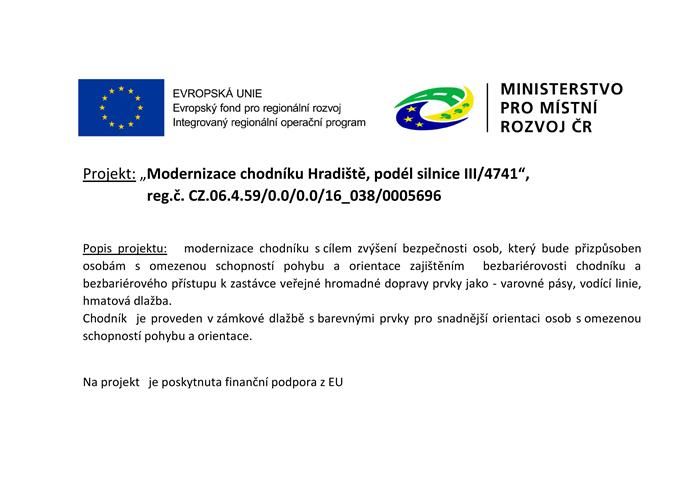 EVROPSKÁ UNIE
Evropský fond pro regionální rozvoj
Integrovaný regionální operační program

MINISTERSTVO
PRO MÍSTNÍ
ROZVOJ ČR

Projekt: „Modernizace chodníku Hradiště, podél silnice III/4741“,
reg.č. CZ.06.4.59/0.0/0.0/16_038/0005696

Popis projektu: modernizace chodníku s cílem zvýšení bezpečnosti osob, který bude přizpůsoben osobám s omezenou schopností pohybu a orientace zajištěním bezbariérovosti chodníku a bezbariérového přístupu k zastávce veřejné hromadné dopravy prvky jako - varovné pásy, vodící linie, hmatová dlažba.
Chodník je proveden v zámkové dlažbě s barevnými prvky pro snadnější orientaci osob s omezenou schopností pohybu a orientace.

Na projekt je poskytnuta finanční podpora z EU